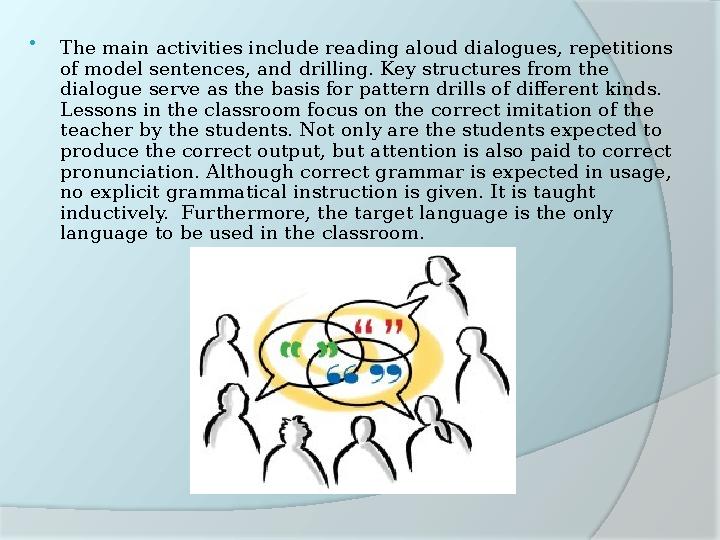 • The main activities include reading aloud dialogues, repetitions of model sentences, and drilling. Key structures from the dialogue serve as the basis for pattern drills of different kinds. Lessons in the classroom focus on the correct imitation of the teacher by the students. Not only are the students expected to produce the correct output, but attention is also paid to correct pronunciation. Although correct grammar is expected in usage, no explicit grammatical instruction is given. It is taught inductively. Furthermore, the target language is the only language to be used in the classroom.

“ ”
“ ”
“ ”